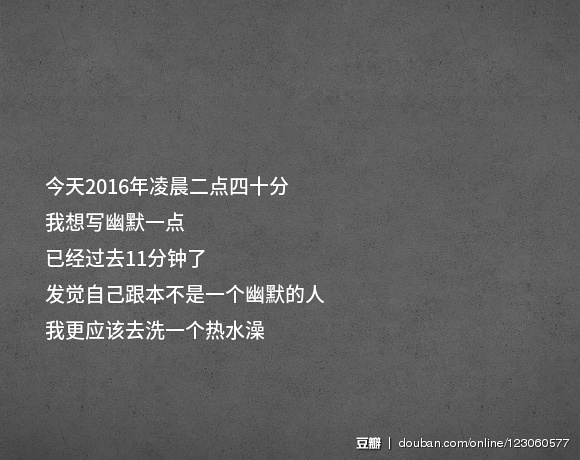 今天2016年凌晨二点四十分
我想写幽默一点
已经过去11分钟了
发觉自己跟本不是一个幽默的人
我更应该去洗一个热水澡

豆瓣 | douban.com/online/123060577